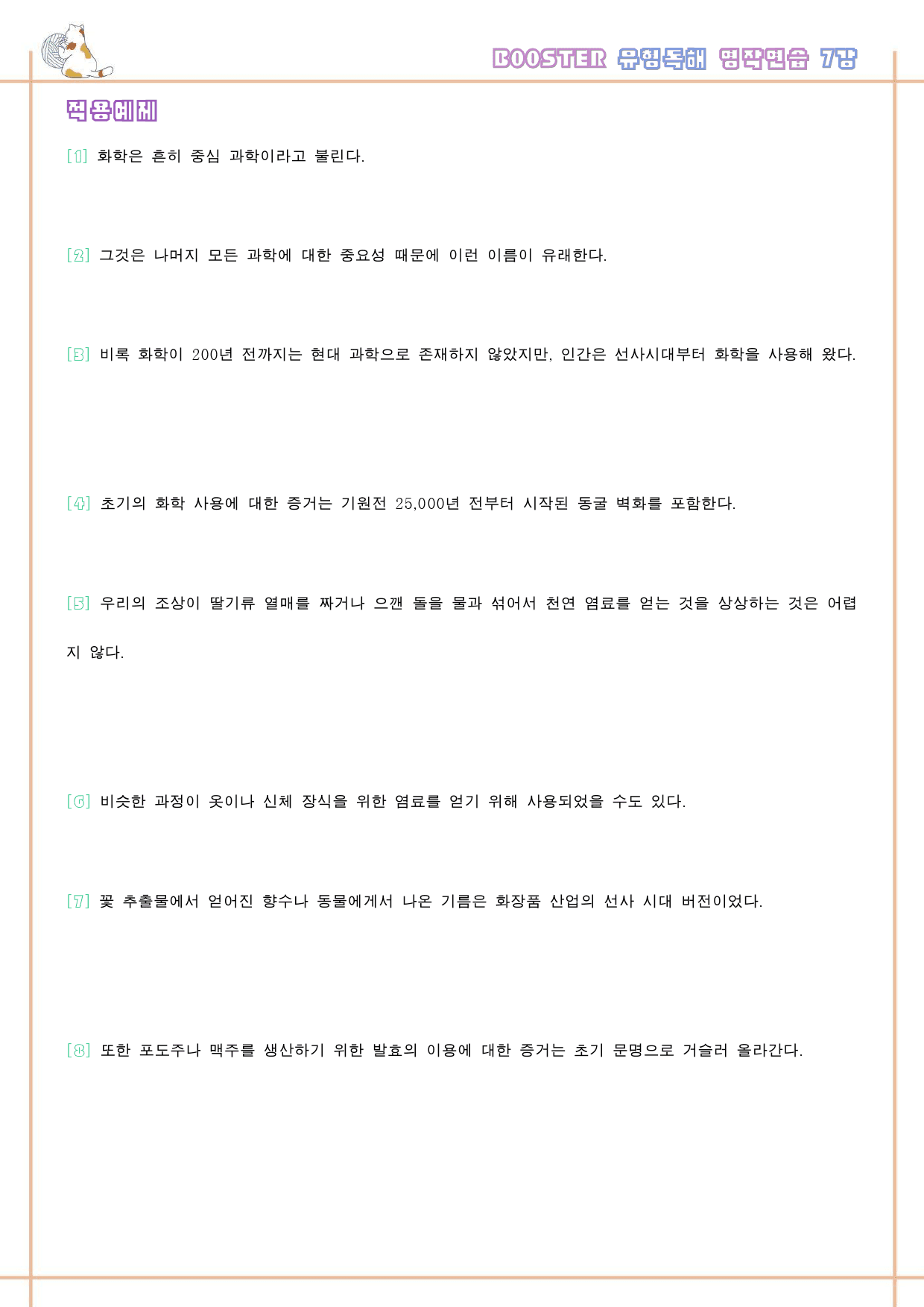 BOOSTER 유형독해 영작연습 7강

적용예제

[1] 화학은 흔히 중심 과학이라고 불린다.

[2] 그것은 나머지 모든 과학에 대한 중요성 때문에 이런 이름이 유래한다.

[3] 비록 화학이 200년 전까지는 현대 과학으로 존재하지 않았지만, 인간은 선사시대부터 화학을 사용해 왔다.

[4] 초기의 화학 사용에 대한 증거는 기원전 25,000년 전부터 시작된 동굴 벽화를 포함한다.

[5] 우리의 조상이 딸기류 열매를 짜거나 으깬 돌을 물과 섞어서 천연 염료를 얻는 것을 상상하는 것은 어렵지 않다.

[6] 비슷한 과정이 옷이나 신체 장식을 위한 염료를 얻기 위해 사용되었을 수도 있다.

[7] 꽃 추출물에서 얻어진 향수나 동물에게서 나온 기름은 화장품 산업의 선사 시대 버전이었다.

[8] 또한 포도주나 맥주를 생산하기 위한 발효의 이용에 대한 증거는 초기 문명으로 거슬러 올라간다.